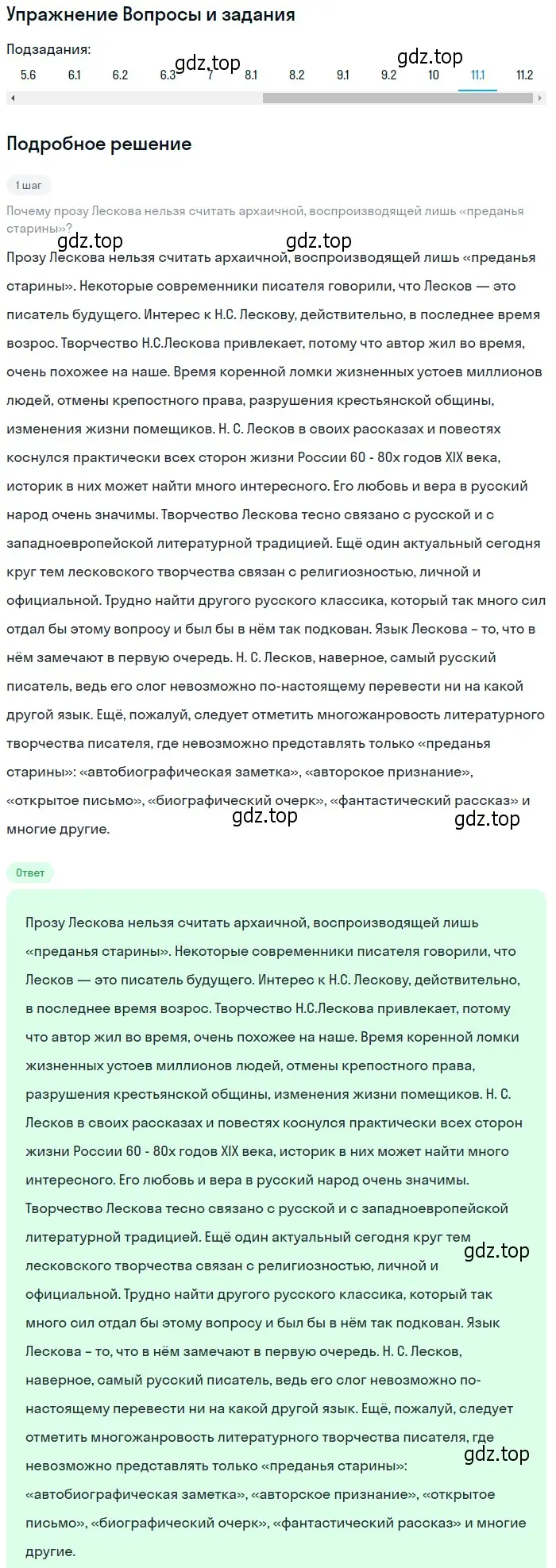 Упражнение Вопросы и задания

Подзадания:
5.6 6.1 6.2 6.3 7 8.1 8.2 9.1 9.2 10 11.1 11.2

gdz.top gdz.top

Подробное решение

1 шаг

Почему прозу Лескова нельзя считать архаичной, воспроизводящей лишь «преданья старины»?

gdz.top gdz.top

Прозу Лескова нельзя считать архаичной, воспроизводящей лишь «преданья старины». Некоторые современники писателя говорили, что Лесков — это писатель будущего. Интерес к Н.С. Лескову, действительно, в последнее время возрос. Творчество Н.С.Лескова привлекает, потому что автор жил во время, очень похожее на наше. Время коренной ломки жизненных устоев миллионов людей, отмены крепостного права, разрушения крестьянской общины, изменения жизни помещиков. Н. С. Лесков в своих рассказах и повестях коснулся практически всех сторон жизни России 60 - 80х годов XIX века, историк в них может найти много интересного. Его любовь и вера в русский народ очень значимы. Творчество Лескова тесно связано с русской и с западноевропейской литературной традицией. Ещё один актуальный сегодня круг тем лесковского творчества связан с религиозностью, личной и официальной. Трудно найти другого русского классика, который так много сил отдал бы этому вопросу и был бы в нём так подкован. Язык Лескова – то, что в нём замечают в первую очередь. Н. С. Лесков, наверное, самый русский писатель, ведь его слог невозможно по-настоящему перевести ни на какой другой язык. Ещё, пожалуй, следует отметить многожанровость литературного творчества писателя, где невозможно представлять только «преданья старины»: «автобиографическая заметка», «авторское признание», «открытое письмо», «биографический очерк», «фантастический рассказ» и многие другие.

gdz.top gdz.top

Ответ

Прозу Лескова нельзя считать архаичной, воспроизводящей лишь «преданья старины». Некоторые современники писателя говорили, что Лесков — это писатель будущего. Интерес к Н.С. Лескову, действительно, в последнее время возрос. Творчество Н.С.Лескова привлекает, потому что автор жил во время, очень похожее на наше. Время коренной ломки жизненных устоев миллионов людей, отмены крепостного права, разрушения крестьянской общины, изменения жизни помещиков. Н. С. Лесков в своих рассказах и повестях коснулся практически всех сторон жизни России 60 - 80х годов XIX века, историк в них может найти много интересного. Его любовь и вера в русский народ очень значимы. Творчество Лескова тесно связано с русской и с западноевропейской литературной традицией. Ещё один актуальный сегодня круг тем лесковского творчества связан с религиозностью, личной и официальной. Трудно найти другого русского классика, который так много сил отдал бы этому вопросу и был бы в нём так подкован. Язык Лескова – то, что в нём замечают в первую очередь. Н. С. Лесков, наверное, самый русский писатель, ведь его слог невозможно по-настоящему перевести ни на какой другой язык. Ещё, пожалуй, следует отметить многожанровость литературного творчества писателя, где невозможно представлять только «преданья старины»: «автобиографическая заметка», «авторское признание», «открытое письмо», «биографический очерк», «фантастический рассказ» и многие другие.

gdz.top gdz.top